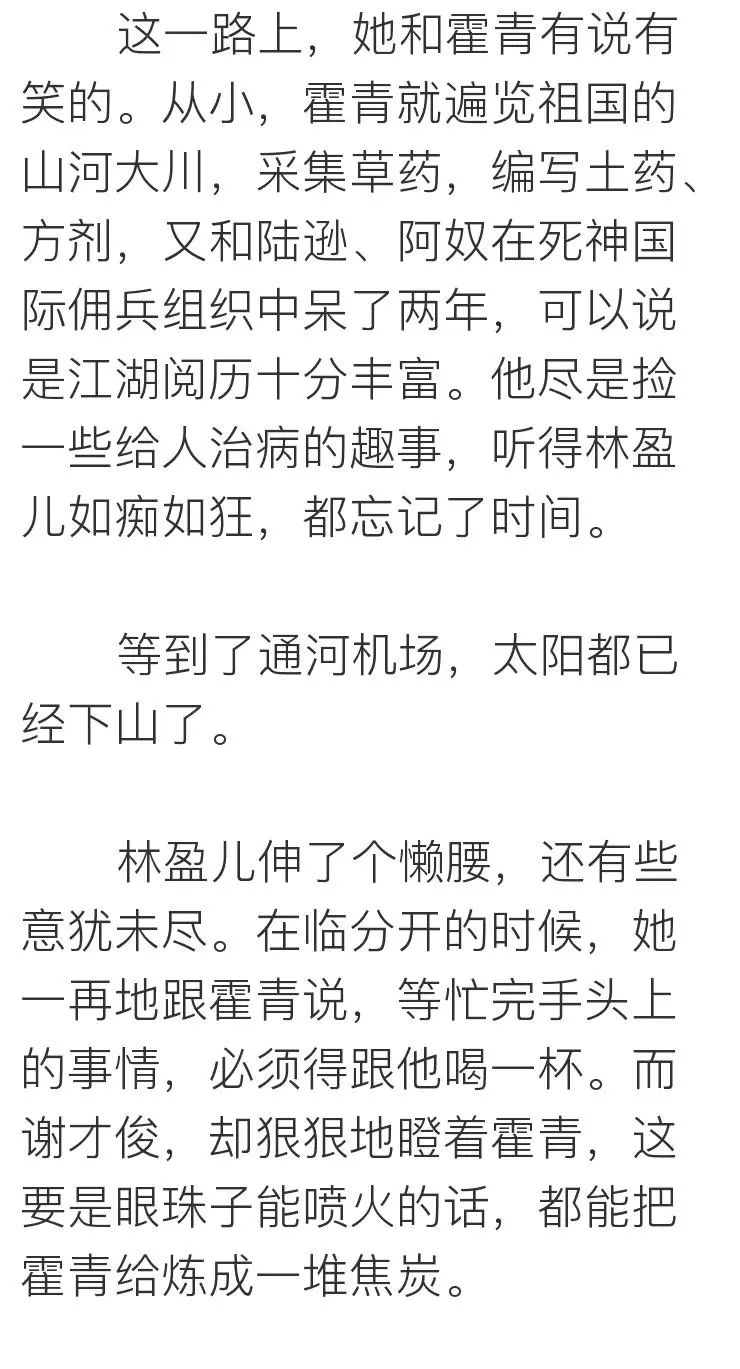 这一路上，她和霍青有说有笑的。从小，霍青就遍览祖国的山河大川，采集草药，编写土药、方剂，又和陆逊、阿奴在死神国际佣兵组织中呆了两年，可以说是江湖阅历十分丰富。他尽是捡一些给人治病的趣事，听得林盈儿如痴如狂，都忘记了时间。

等到了通河机场，太阳都已经下山了。

林盈儿伸了个懒腰，还有些意犹未尽。在临分开的时候，她一再地跟霍青说，等忙完手头上的事情，必须得跟他喝一杯。而谢才俊，却狠狠地瞪着霍青，这要是眼珠子能喷火的话，都能把霍青给炼成一堆焦炭。